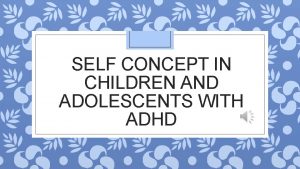 SELF CONCEPT IN CHILDREN AND ADOLESCENTS WITH ADHD